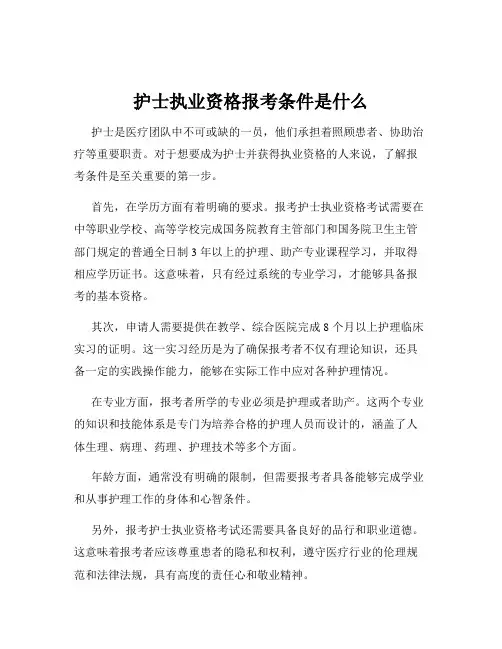 护士执业资格报考条件是什么

护士是医疗团队中不可或缺的一员，他们承担着照顾患者、协助治疗等重要职责。对于想要成为护士并获得执业资格的人来说，了解报考条件是至关重要的第一步。

首先，在学历方面有着明确的要求。报考护士执业资格考试需要在中等职业学校、高等学校完成国务院教育主管部门和国务院卫生主管部门规定的普通全日制 3 年以上的护理、助产专业课程学习，并取得相应学历证书。这意味着，只有经过系统的专业学习，才能够具备报考的基本资格。

其次，申请人需要提供在教学、综合医院完成 8 个月以上护理临床实习的证明。这一实习经历是为了确保报考者不仅有理论知识，还具备一定的实践操作能力，能够在实际工作中应对各种护理情况。

在专业方面，报考者所学的专业必须是护理或者助产。这两个专业的知识和技能体系是专门为培养合格的护理人员而设计的，涵盖了人体生理、病理、药理、护理技术等多个方面。

年龄方面，通常没有明确的限制，但需要报考者具备能够完成学业和从事护理工作的身体和心智条件。

另外，报考护士执业资格考试还需要具备良好的品行和职业道德。这意味着报考者应该尊重患者的隐私和权利，遵守医疗行业的伦理规范和法律法规，具有高度的责任心和敬业精神。